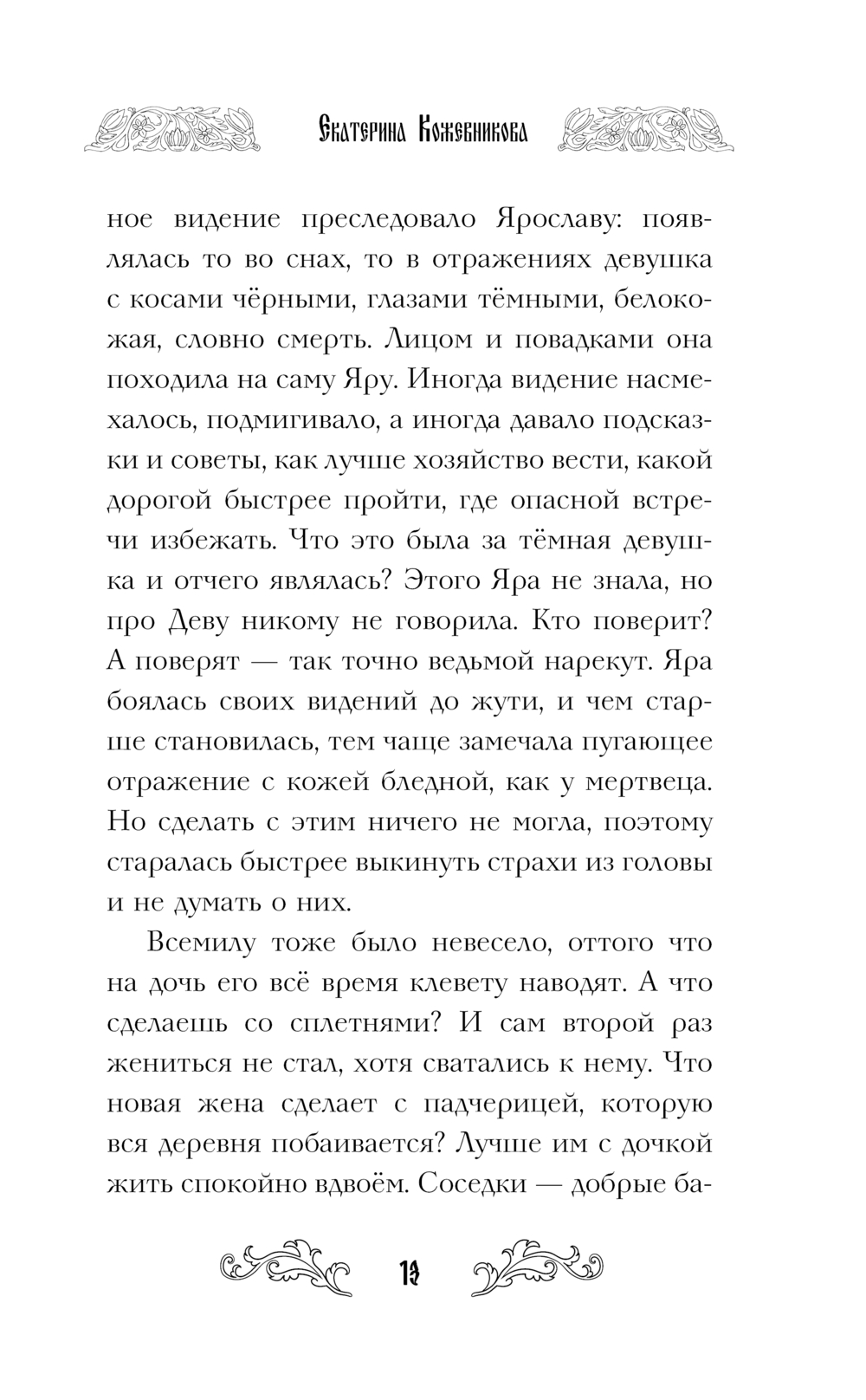 Екатерина Кожевникова

ное видение преследовало Ярославу: появлялась то во снах, то в отражениях девушка с косами чёрными, глазами тёмными, белокожая, словно смерть. Лицом и повадками она походила на саму Яру. Иногда видение насмехалось, подмигивало, а иногда давало подсказки и советы, как лучше хозяйство вести, какой дорогой быстрее пройти, где опасной встречи избежать. Что это была за тёмная девушка и отчего являлась? Этого Яра не знала, но про Деву никому не говорила. Кто поверит? А поверят — так точно ведьмой нарекут. Яра боялась своих видений до жути, и чем старше становилась, тем чаще замечала пугающее отражение с кожей бледной, как у мертвеца. Но сделать с этим ничего не могла, поэтому старалась быстрее выкинуть страхи из головы и не думать о них.

Всемилу тоже было невесело, оттого что на дочь его всё время клевету наводят. А что сделаешь со сплетнями? И сам второй раз жениться не стал, хотя сватались к нему. Что новая жена сделает с падчерицей, которую вся деревня побаивается? Лучше им с дочкой жить спокойно вдвоём. Соседки — добрые ба-

13